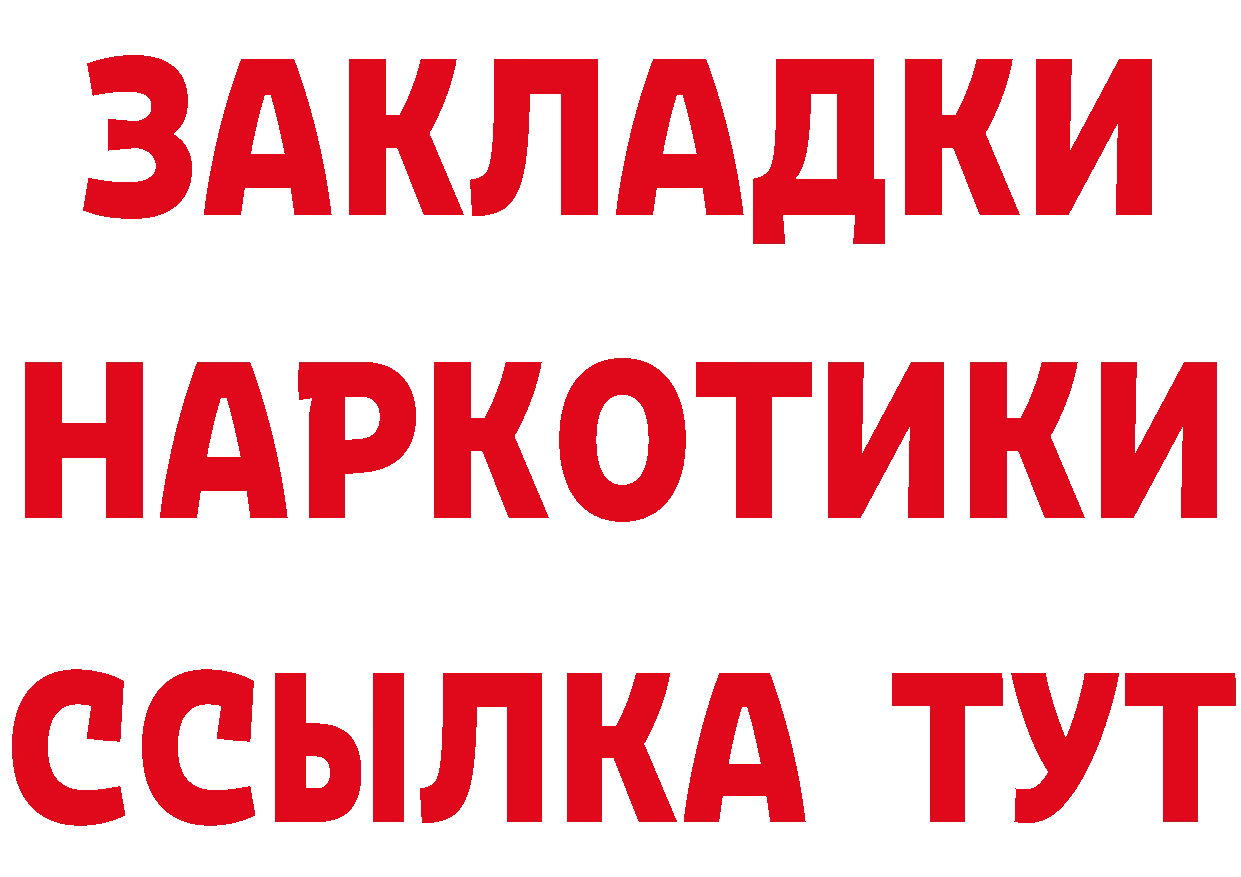 ЗАКЛАДКИ НАРКОТИКИ ССЫЛКА ТУТ